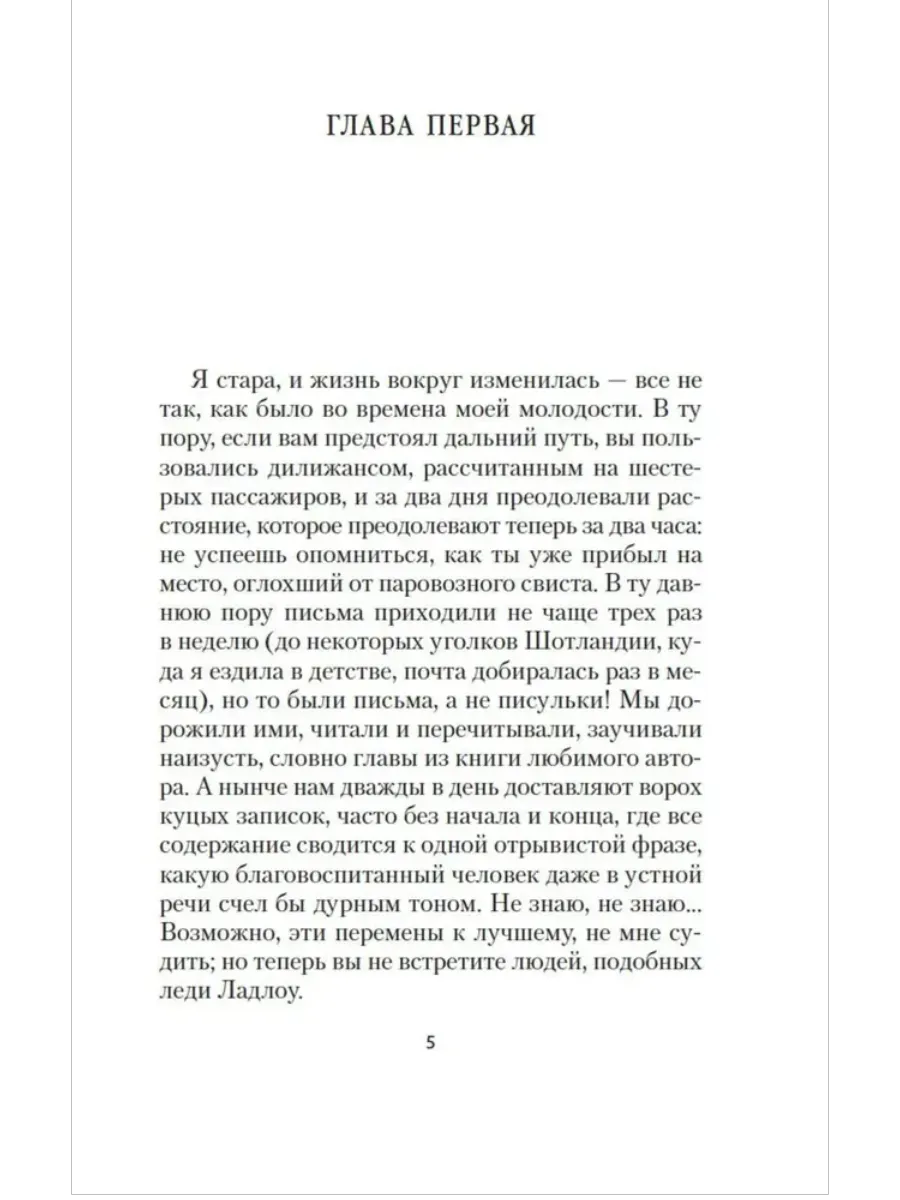 ГЛАВА ПЕРВАЯ

Я стара, и жизнь вокруг изменилась — все не так, как было во времена моей молодости. В ту пору, если вам предстоял дальний путь, вы пользовались дилижансом, рассчитанным на шестерых пассажиров, и за два дня преодолевали расстояние, которое преодолевают теперь за два часа: не успеешь опомниться, как ты уже прибыл на место, оглохший от паровозного свиста. В ту давнюю пору письма приходили не чаще трех раз в неделю (до некоторых уголков Шотландии, куда я ездила в детстве, почта добиралась раз в месяц), но то были письма, а не писульки! Мы дорожили ими, читали и перечитывали, заучивали наизусть, словно главы из книги любимого автора. А нынче нам дважды в день доставляют ворох куцых записок, часто без начала и конца, где все содержание сводится к одной отрывистой фразе, какую благовоспитанный человек даже в устной речи счел бы дурным тоном. Не знаю, не знаю... Возможно, эти перемены к лучшему, не мне судить; но теперь вы не встретите людей, подобных леди Ладлоу.

5